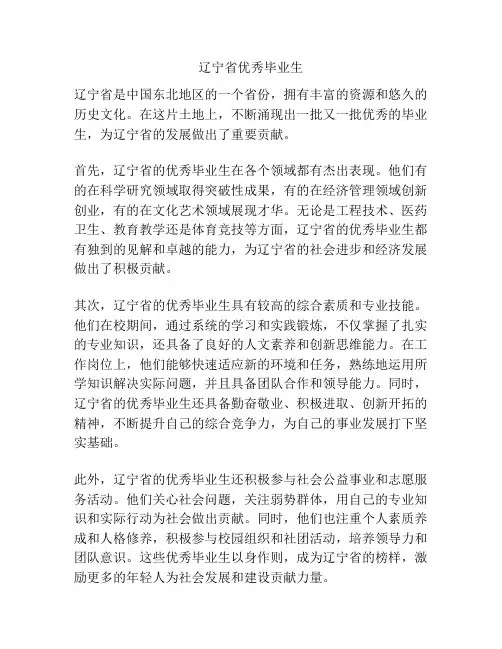 辽宁省优秀毕业生

辽宁省是中国东北地区的一个省份，拥有丰富的资源和悠久的历史文化。在这片土地上，不断涌现出一批又一批优秀的毕业生，为辽宁省的发展做出了重要贡献。

首先，辽宁省的优秀毕业生在各个领域都有杰出表现。他们有的在科学研究领域取得突破性成果，有的在经济管理领域创新创业，有的在文化艺术领域展现才华。无论是工程技术、医药卫生、教育教学还是体育竞技等方面，辽宁省的优秀毕业生都有独到的见解和卓越的能力，为辽宁省的社会进步和经济发展做出了积极贡献。

其次，辽宁省的优秀毕业生具有较高的综合素质和专业技能。他们在校期间，通过系统的学习和实践锻炼，不仅掌握了扎实的专业知识，还具备了良好的人文素养和创新思维能力。在工作岗位上，他们能够快速适应新的环境和任务，熟练地运用所学知识解决实际问题，并且具备团队合作和领导能力。同时，辽宁省的优秀毕业生还具备勤奋敬业、积极进取、创新开拓的精神，不断提升自己的综合竞争力，为自己的事业发展打下坚实基础。

此外，辽宁省的优秀毕业生还积极参与社会公益事业和志愿服务活动。他们关心社会问题，关注弱势群体，用自己的专业知识和实际行动为社会做出贡献。同时，他们也注重个人素质养成和人格修养，积极参与校园组织和社团活动，培养领导力和团队意识。这些优秀毕业生以身作则，成为辽宁省的榜样，激励更多的年轻人为社会发展和建设贡献力量。